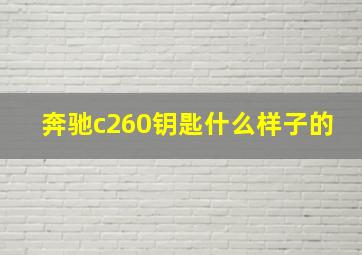 奔驰c260钥匙什么样子的